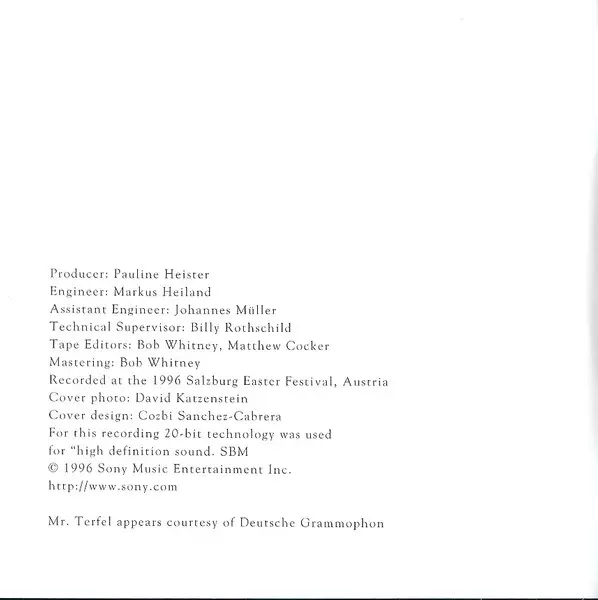 Producer: Pauline Heister
Engineer: Markus Heiland
Assistant Engineer: Johannes Müller
Technical Supervisor: Billy Rothschild
Tape Editors: Bob Whitney, Matthew Cocker
Mastering: Bob Whitney
Recorded at the 1996 Salzburg Easter Festival, Austria
Cover photo: David Katzenstein
Cover design: Cozbi Sanchez-Cabrera
For this recording 20-bit technology was used
for "high definition sound. SBM
© 1996 Sony Music Entertainment Inc.
http://www.sony.com

Mr. Terfel appears courtesy of Deutsche Grammophon